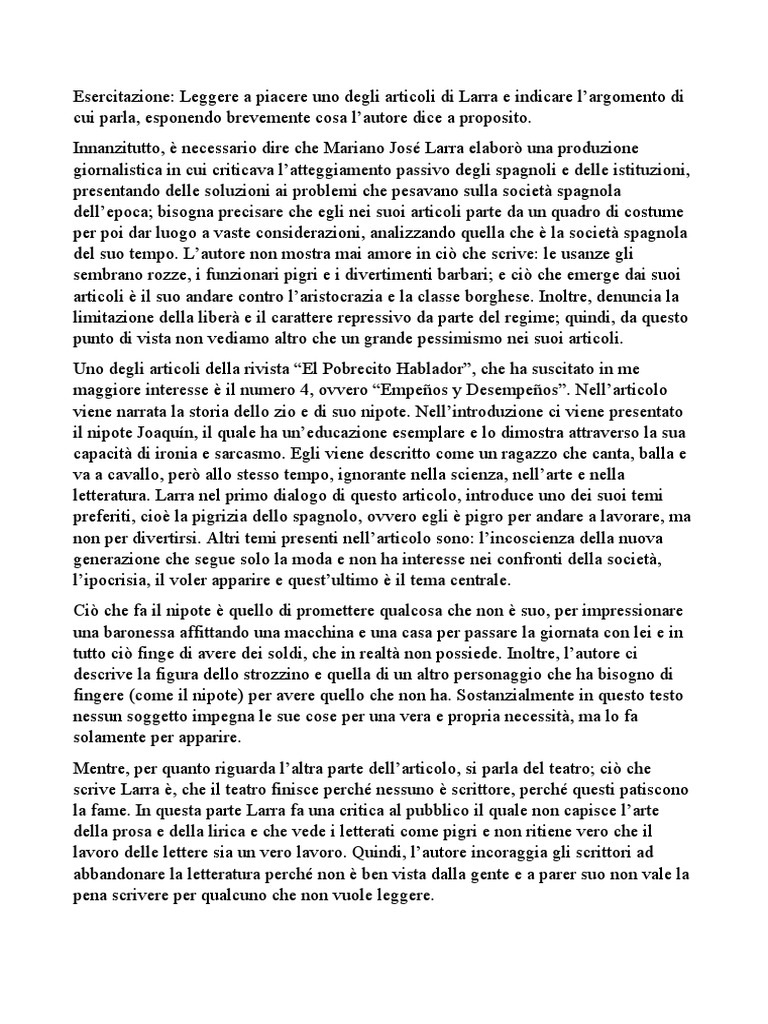 Esercitazione: Leggere a piacere uno degli articoli di Larra e indicare l'argomento di cui parla, esponendo brevemente cosa l'autore dice a proposito.

Innanzitutto, è necessario dire che Mariano José Larra elaborò una produzione giornalistica in cui criticava l'atteggiamento passivo degli spagnoli e delle istituzioni, presentando delle soluzioni ai problemi che pesavano sulla società spagnola dell'epoca; bisogna precisare che egli nei suoi articoli parte da un quadro di costume per poi dar luogo a vaste considerazioni, analizzando quella che è la società spagnola del suo tempo. L'autore non mostra mai amore in ciò che scrive: le usanze gli sembrano rozze, i funzionari pigri e i divertimenti barbari; e ciò che emerge dai suoi articoli è il suo andare contro l'aristocrazia e la classe borghese. Inoltre, denuncia la limitazione della liberà e il carattere repressivo da parte del regime; quindi, da questo punto di vista non vediamo altro che un grande pessimismo nei suoi articoli.

Uno degli articoli della rivista "El Pobrecito Hablador", che ha suscitato in me maggiore interesse è il numero 4, ovvero "Empeños y Desempeños". Nell'articolo viene narrata la storia dello zio e di suo nipote. Nell'introduzione ci viene presentato il nipote Joaquín, il quale ha un'educazione esemplare e lo dimostra attraverso la sua capacità di ironia e sarcasmo. Egli viene descritto come un ragazzo che canta, balla e va a cavallo, però allo stesso tempo, ignorante nella scienza, nell'arte e nella letteratura. Larra nel primo dialogo di questo articolo, introduce uno dei suoi temi preferiti, cioè la pigrizia dello spagnolo, ovvero egli è pigro per andare a lavorare, ma non per divertirsi. Altri temi presenti nell'articolo sono: l'incoscienza della nuova generazione che segue solo la moda e non ha interesse nei confronti della società, l'ipocrisia, il voler apparire e quest'ultimo è il tema centrale.

Ciò che fa il nipote è quello di promettere qualcosa che non è suo, per impressionare una baronessa affittando una macchina e una casa per passare la giornata con lei e in tutto ciò finge di avere dei soldi, che in realtà non possiede. Inoltre, l'autore ci descrive la figura dello strozzino e quella di un altro personaggio che ha bisogno di fingere (come il nipote) per avere quello che non ha. Sostanzialmente in questo testo nessun soggetto impegna le sue cose per una vera e propria necessità, ma lo fa solamente per apparire.

Mentre, per quanto riguarda l'altra parte dell'articolo, si parla del teatro; ciò che scrive Larra è, che il teatro finisce perché nessuno è scrittore, perché questi patiscono la fame. In questa parte Larra fa una critica al pubblico il quale non capisce l'arte della prosa e della lirica e che vede i letterati come pigri e non ritiene vero che il lavoro delle lettere sia un vero lavoro. Quindi, l'autore incoraggia gli scrittori ad abbandonare la letteratura perché non è ben vista dalla gente e a parer suo non vale la pena scrivere per qualcuno che non vuole leggere.